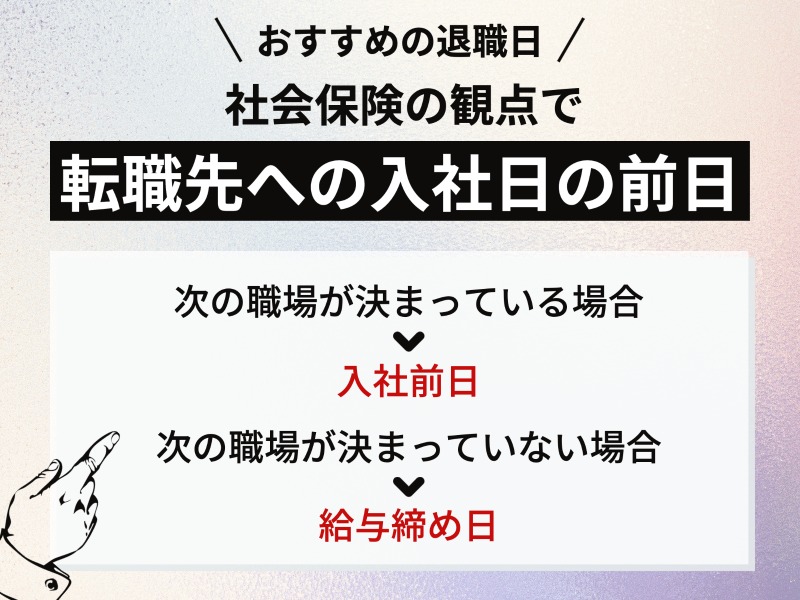 ＼ おすすめの退職日 ／
社会保険の観点で
転職先への入社日の前日

次の職場が決まっている場合

入社前日

次の職場が決まっていない場合

給与締め日